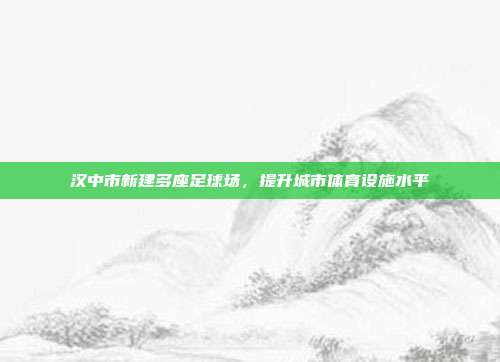 汉中市新建多座足球场，提升城市体育设施水平